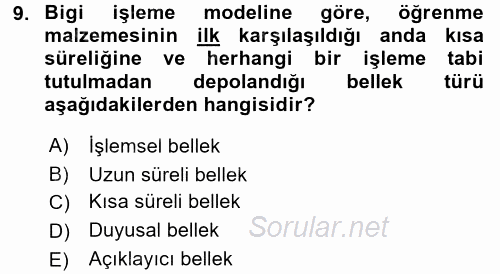 9. Bigi işleme modeline göre, öğrenme malzemesinin ilk karşılaşıldığı anda kısa süreliğine ve herhangi bir işleme tabi tutulmadan depolandığı bellek türü aşağıdakilerden hangisidir?

A) İşlemsel bellek
B) Uzun süreli bellek
C) Kısa süreli bellek
D) Duyusal bellek
E) Açıklayıcı bellek

Sorular.net